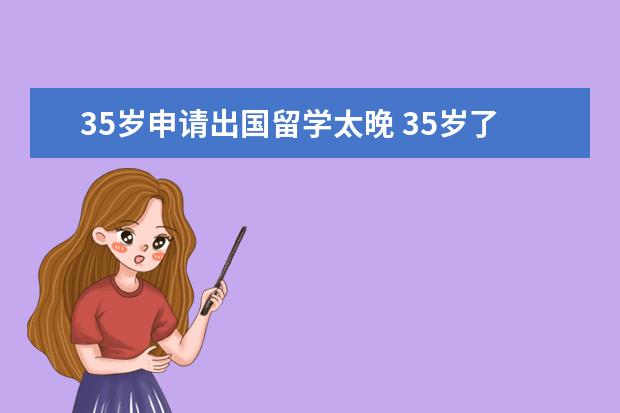 35岁申请出国留学太晚 35岁了